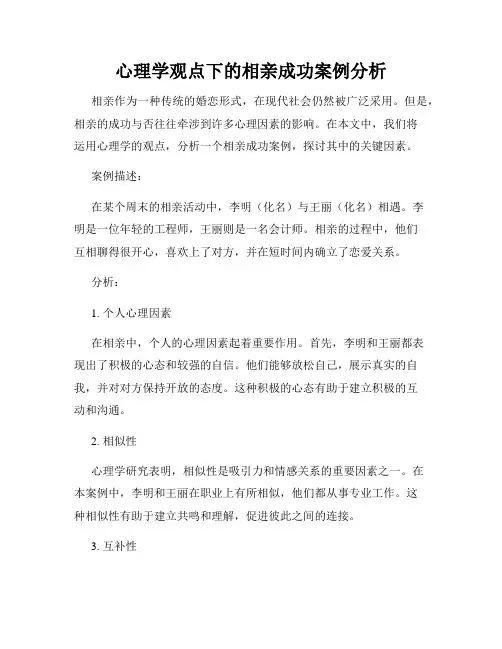 心理学观点下的相亲成功案例分析

相亲作为一种传统的婚恋形式，在现代社会仍然被广泛采用。但是，相亲的成功与否往往牵涉到许多心理因素的影响。在本文中，我们将运用心理学的观点，分析一个相亲成功案例，探讨其中的关键因素。

案例描述：

在某个周末的相亲活动中，李明（化名）与王丽（化名）相遇。李明是一位年轻的工程师，王丽则是一名会计师。相亲的过程中，他们互相聊得很开心，喜欢上了对方，并在短时间内确立了恋爱关系。

分析：

1. 个人心理因素

在相亲中，个人的心理因素起着重要作用。首先，李明和王丽都表现出了积极的心态和较强的自信。他们能够放松自己，展示真实的自我，并对对方保持开放的态度。这种积极的心态有助于建立积极的互动和沟通。

2. 相似性

心理学研究表明，相似性是吸引力和情感关系的重要因素之一。在本案例中，李明和王丽在职业上有所相似，他们都从事专业工作。这种相似性有助于建立共鸣和理解，促进彼此之间的连接。

3. 互补性